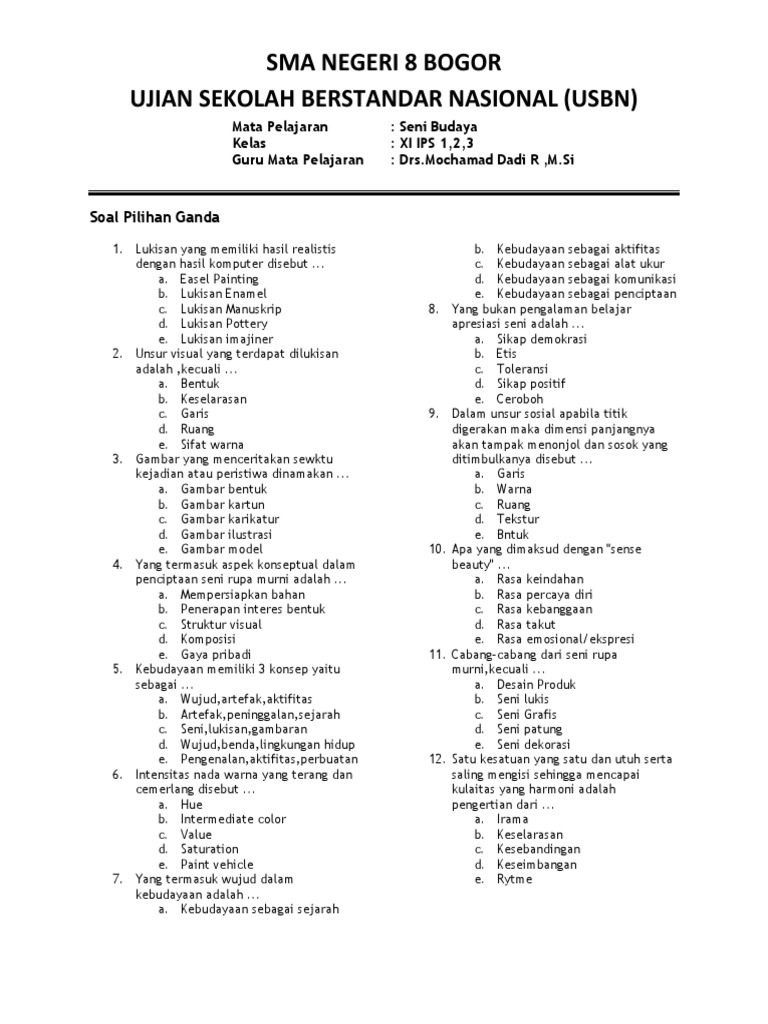 SMA NEGERI 8 BOGOR
UJIAN SEKOLAH BERSTANDAR NASIONAL (USBN)

Mata Pelajaran : Seni Budaya
Kelas : XI IPS 1,2,3
Guru Mata Pelajaran : Drs.Mochamad Dadi R ,M.Si

Soal Pilihan Ganda

1. Lukisan yang memiliki hasil realistis dengan hasil komputer disebut ...
a. Easel Painting
b. Lukisan Enamel
c. Lukisan Manuskrip
d. Lukisan Pottery
e. Lukisan imajiner
2. Unsur visual yang terdapat dilukisan adalah ,kecuali ...
a. Bentuk
b. Keselarasan
c. Garis
d. Ruang
e. Sifat warna
3. Gambar yang menceritakan sewktu kejadian atau peristiwa dinamakan ...
a. Gambar bentuk
b. Gambar kartun
c. Gambar karikatur
d. Gambar ilustrasi
e. Gambar model
4. Yang termasuk aspek konseptual dalam penciptaan seni rupa murni adalah ...
a. Mempersiapkan bahan
b. Penerapan interes bentuk
c. Struktur visual
d. Komposisi
e. Gaya pribadi
5. Kebudayaan memiliki 3 konsep yaitu sebagai ...
a. Wujud,artefak,aktifitas
b. Artefak,peninggalan,sejarah
c. Seni,lukisan,gambaran
d. Wujud,benda,lingkungan hidup
e. Pengenalan,aktifitas,perbuatan
6. Intensitas nada warna yang terang dan cemerlang disebut ...
a. Hue
b. Intermediate color
c. Value
d. Saturation
e. Paint vehicle
7. Yang termasuk wujud dalam kebudayaan adalah ...
a. Kebudayaan sebagai sejarah
b. Kebudayaan sebagai aktifitas
c. Kebudayaan sebagai alat ukur
d. Kebudayaan sebagai komunikasi
e. Kebudayaan sebagai penciptaan
8. Yang bukan pengalaman belajar apresiasi seni adalah ...
a. Sikap demokrasi
b. Etis
c. Toleransi
d. Sikap positif
e. Ceroboh
9. Dalam unsur sosial apabila titik digerakan maka dimensi panjangnya akan tampak menonjol dan sosok yang ditimbulkanya disebut ...
a. Garis
b. Warna
c. Ruang
d. Tekstur
e. Bntuk
10. Apa yang dimaksud dengan "sense beauty" ...
a. Rasa keindahan
b. Rasa percaya diri
c. Rasa kebanggaan
d. Rasa takut
e. Rasa emosional/ekspresi
11. Cabang-cabang dari seni rupa murni,kecuali ...
a. Desain Produk
b. Seni lukis
c. Seni Grafis
d. Seni patung
e. Seni dekorasi
12. Satu kesatuan yang satu dan utuh serta saling mengisi sehingga mencapai kulaitas yang harmoni adalah pengertian dari ...
a. Irama
b. Keselarasan
c. Kesebandingan
d. Keseimbangan
e. Rytme